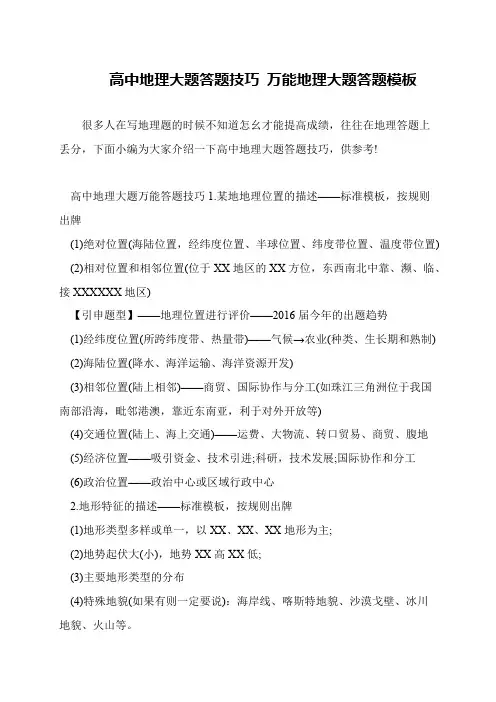 高中地理大题答题技巧 万能地理大题答题模板

很多人在写地理题的时候不知道怎幺才能提高成绩，往往在地理答题上丢分，下面小编为大家介绍一下高中地理大题答题技巧，供参考!

高中地理大题万能答题技巧 1.某地地理位置的描述——标准模板，按规则出牌

(1)绝对位置(海陆位置，经纬度位置、半球位置、纬度带位置、温度带位置)

(2)相对位置和相邻位置(位于 XX 地区的 XX 方位，东西南北中靠、濒、临、接 XXXXXX 地区)

【引申题型】——地理位置进行评价——2016 届今年的出题趋势

(1)经纬度位置(所跨纬度带、热量带)——气候→农业(种类、生长期和熟制)

(2)海陆位置(降水、海洋运输、海洋资源开发)

(3)相邻位置(陆上相邻)——商贸、国际协作与分工(如珠江三角洲位于我国南部沿海，毗邻港澳，靠近东南亚，利于对外开放等)

(4)交通位置(陆上、海上交通)——运费、大物流、转口贸易、商贸、腹地

(5)经济位置——吸引资金、技术引进;科研，技术发展;国际协作和分工

(6)政治位置——政治中心或区域行政中心

2.地形特征的描述——标准模板，按规则出牌

(1)地形类型多样或单一，以 XX、XX、XX 地形为主;

(2)地势起伏大(小)，地势 XX 高 XX 低;

(3)主要地形类型的分布

(4)特殊地貌(如果有则一定要说)：海岸线、喀斯特地貌、沙漠戈壁、冰川地貌、火山等。